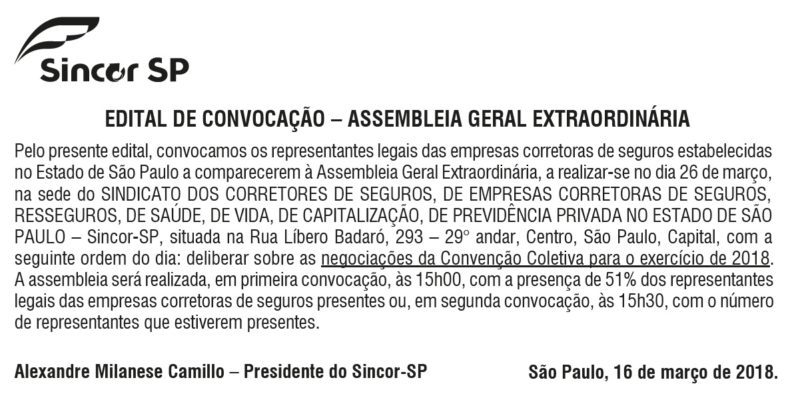 Sincor SP

EDITAL DE CONVOCAÇÃO – ASSEMBLEIA GERAL EXTRAORDINÁRIA

Pelo presente edital, convocamos os representantes legais das empresas corretoras de seguros estabelecidas no Estado de São Paulo a comparecerem à Assembleia Geral Extraordinária, a realizar-se no dia 26 de março, na sede do SINDICATO DOS CORRETORES DE SEGUROS, DE EMPRESAS CORRETORAS DE SEGUROS, RESSEGUROS, DE SAÚDE, DE VIDA, DE CAPITALIZAÇÃO, DE PREVIDÊNCIA PRIVADA NO ESTADO DE SÃO PAULO – Sincor-SP, situada na Rua Líbero Badaró, 293 – 29° andar, Centro, São Paulo, Capital, com a seguinte ordem do dia: deliberar sobre as negociações da Convenção Coletiva para o exercício de 2018. A assembleia será realizada, em primeira convocação, às 15h00, com a presença de 51% dos representantes legais das empresas corretoras de seguros presentes ou, em segunda convocação, às 15h30, com o número de representantes que estiverem presentes.

Alexandre Milanese Camillo – Presidente do Sincor-SP

São Paulo, 16 de março de 2018.